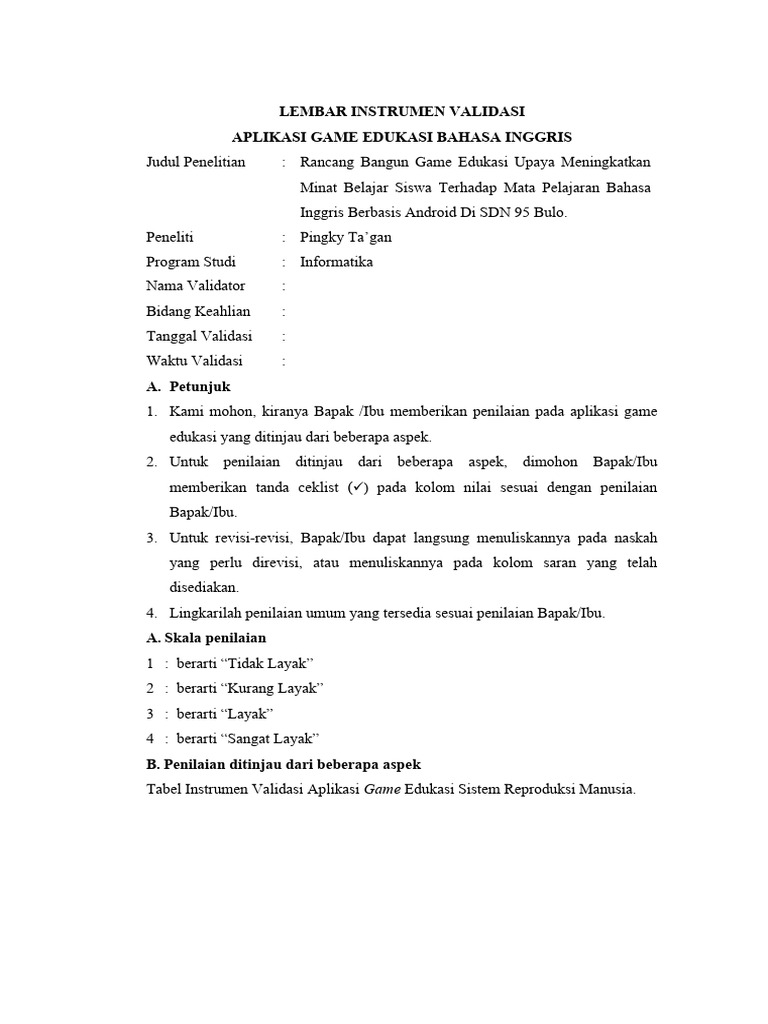 LEMBAR INSTRUMEN VALIDASI
APLIKASI GAME EDUKASI BAHASA INGGRIS

Judul Penelitian : Rancang Bangun Game Edukasi Upaya Meningkatkan Minat Belajar Siswa Terhadap Mata Pelajaran Bahasa Inggris Berbasis Android Di SDN 95 Bulo.

Peneliti : Pingky Ta'gan

Program Studi : Informatika

Nama Validator :

Bidang Keahlian :

Tanggal Validasi :

Waktu Validasi :

A. Petunjuk

1. Kami mohon, kiranya Bapak /Ibu memberikan penilaian pada aplikasi game edukasi yang ditinjau dari beberapa aspek.

2. Untuk penilaian ditinjau dari beberapa aspek, dimohon Bapak/Ibu memberikan tanda ceklist (✓) pada kolom nilai sesuai dengan penilaian Bapak/Ibu.

3. Untuk revisi-revisi, Bapak/Ibu dapat langsung menuliskannya pada naskah yang perlu direvisi, atau menuliskannya pada kolom saran yang telah disediakan.

4. Lingkarilah penilaian umum yang tersedia sesuai penilaian Bapak/Ibu.

A. Skala penilaian

1 : berarti "Tidak Layak"

2 : berarti "Kurang Layak"

3 : berarti "Layak"

4 : berarti "Sangat Layak"

B. Penilaian ditinjau dari beberapa aspek

Tabel Instrumen Validasi Aplikasi Game Edukasi Sistem Reproduksi Manusia.